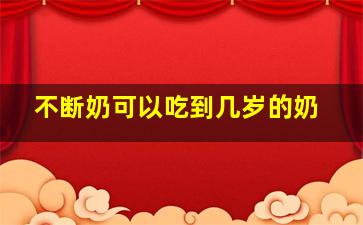 不断奶可以吃到几岁的奶